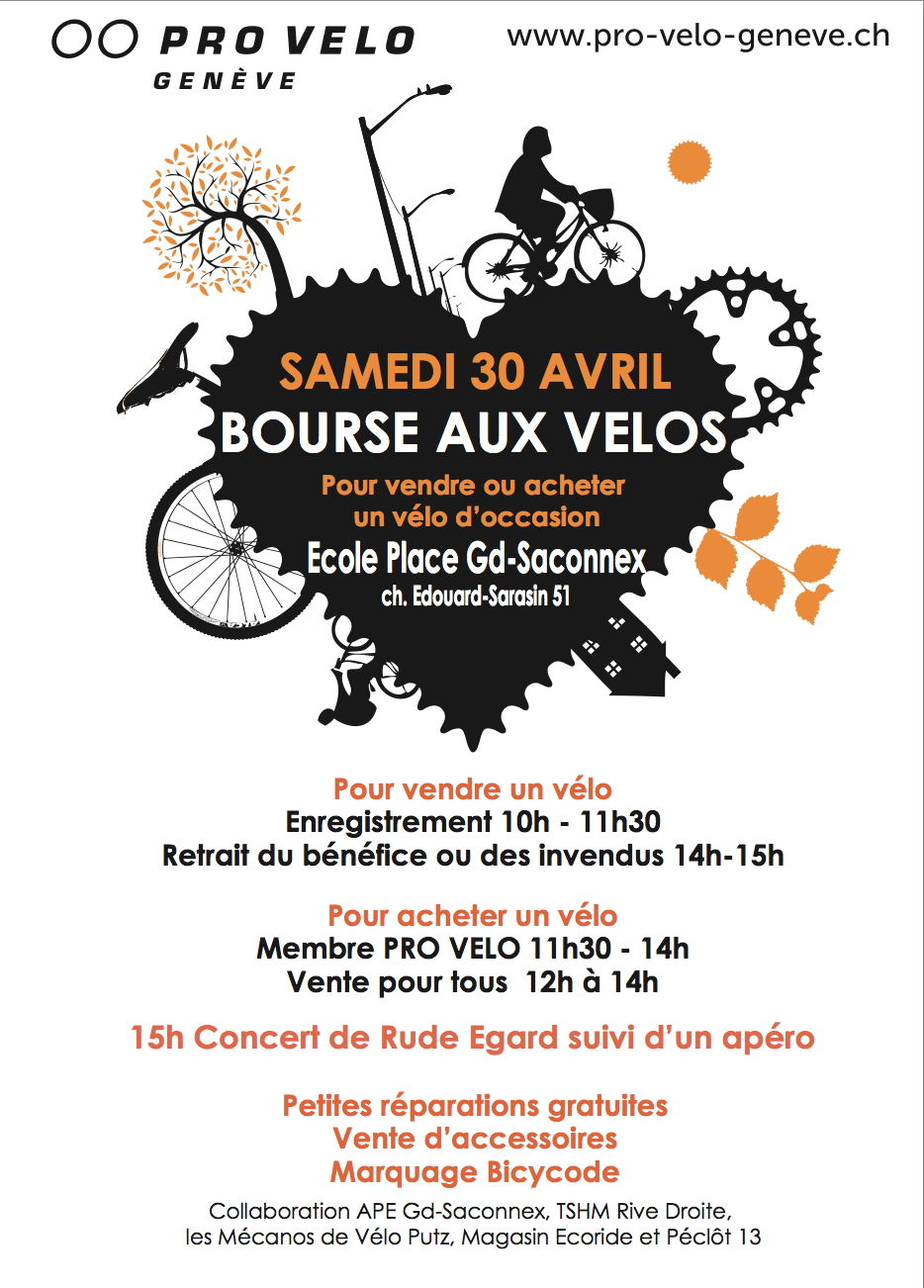 PRO VELO
GENÈVE

www.pro-velo-geneve.ch

SAMEDI 30 AVRIL
BOURSE AUX VELOS
Pour vendre ou acheter un vélo d'occasion
Ecole Place Gd-Saconnex
ch. Edouard-Sarasin 51

Pour vendre un vélo
Enregistrement 10h - 11h30
Retrait du bénéfice ou des invendus 14h-15h

Pour acheter un vélo
Membre PRO VELO 11h30 - 14h
Vente pour tous 12h à 14h

15h Concert de Rude Egard suivi d'un apéro

Petites réparations gratuites
Vente d'accessoires
Marquage Bicycode

Collaboration APE Gd-Saconnex, TSHM Rive Droite, les Mécanos de Vélo Putz, Magasin Ecoride et Péclôt 13